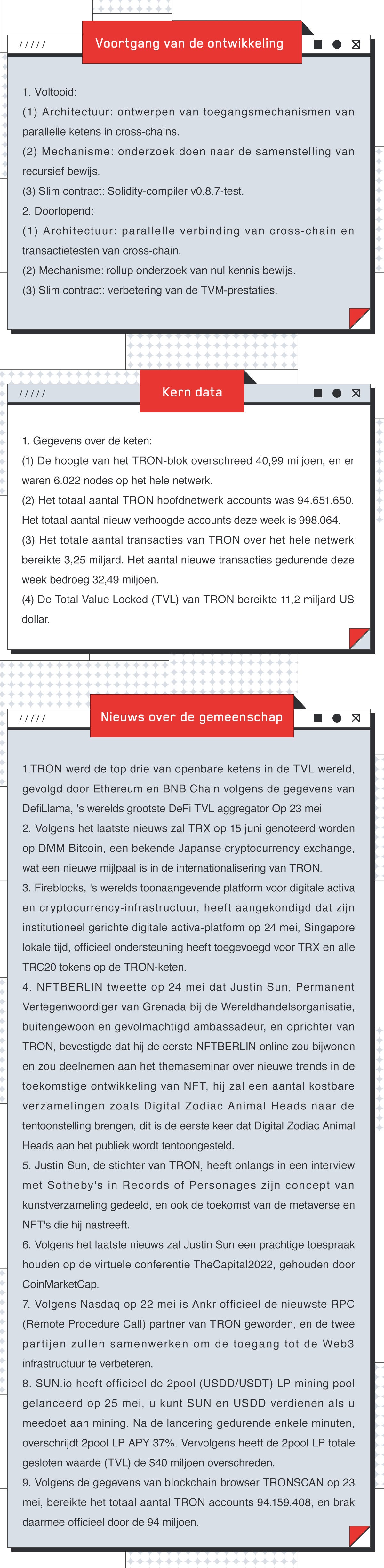 /////

Voortgang van de ontwikkeling

1. Voltooid:
(1) Architectuur: ontwerpen van toegangsmechanismen van parallelle ketens in cross-chains.
(2) Mechanisme: onderzoek doen naar de samenstelling van recursief bewijs.
(3) Slim contract: Solidity-compiler v0.8.7-test.
2. Doorlopend:
(1) Architectuur: parallelle verbinding van cross-chain en transactietesten van cross-chain.
(2) Mechanisme: rollup onderzoek van nul kennis bewijs.
(3) Slim contract: verbetering van de TVM-prestaties.

/////

Kern data

1. Gegevens over de keten:
(1) De hoogte van het TRON-blok overschreed 40,99 miljoen, en er waren 6.022 nodes op het hele netwerk.
(2) Het totaal aantal TRON hoofdnetwerk accounts was 94.651.650. Het totaal aantal nieuw verhoogde accounts deze week is 998.064.
(3) Het totale aantal transacties van TRON over het hele netwerk bereikte 3,25 miljard. Het aantal nieuwe transacties gedurende deze week bedroeg 32,49 miljoen.
(4) De Total Value Locked (TVL) van TRON bereikte 11,2 miljard US dollar.

/////

Nieuws over de gemeenschap

1.TRON werd de top drie van openbare ketens in de TVL wereld, gevolgd door Ethereum en BNB Chain volgens de gegevens van DefiLlama, 's werelds grootste DeFi TVL aggregator Op 23 mei
2. Volgens het laatste nieuws zal TRX op 15 juni genoteerd worden op DMM Bitcoin, een bekende Japanse cryptocurrency exchange, wat een nieuwe mijlpaal is in de internationalisering van TRON.
3. Fireblocks, 's werelds toonaangevende platform voor digitale activa en cryptocurrency-infrastructuur, heeft aangekondigd dat zijn institutioneel gerichte digitale activa-platform op 24 mei, Singapore lokale tijd, officieel ondersteuning heeft toegevoegd voor TRX en alle TRC20 tokens op de TRON-keten.
4. NFTBERLIN tweette op 24 mei dat Justin Sun, Permanent Vertegenwoordiger van Grenada bij de Wereldhandelsorganisatie, buitengewoon en gevolmachtigd ambassadeur, en oprichter van TRON, bevestigde dat hij de eerste NFTBERLIN online zou bijwonen en zou deelnemen aan het themaseminar over nieuwe trends in de toekomstige ontwikkeling van NFT, hij zal een aantal kostbare verzamelingen zoals Digital Zodiac Animal Heads naar de tentoonstelling brengen, dit is de eerste keer dat Digital Zodiac Animal Heads aan het publiek wordt tentoongesteld.
5. Justin Sun, de stichter van TRON, heeft onlangs in een interview met Sotheby's in Records of Personages zijn concept van kunstverzameling gedeeld, en ook de toekomst van de metaverse en NFT's die hij nastreeft.
6. Volgens het laatste nieuws zal Justin Sun een prachtige toespraak houden op de virtuele conferentie TheCapital2022, gehouden door CoinMarketCap.
7. Volgens Nasdaq op 22 mei is Ankr officieel de nieuwste RPC (Remote Procedure Call) partner van TRON geworden, en de twee partijen zullen samenwerken om de toegang tot de Web3 infrastructuur te verbeteren.
8. SUN.io heeft officieel de 2pool (USDD/USDT) LP mining pool gelanceerd op 25 mei, u kunt SUN en USDD verdienen als u meedoet aan mining. Na de lancering gedurende enkele minuten, overschrijdt 2pool LP APY 37%. Vervolgens heeft de 2pool LP totale gesloten waarde (TVL) de $40 miljoen overschreden.
9. Volgens de gegevens van blockchain browser TRONSCAN op 23 mei, bereikte het totaal aantal TRON accounts 94.159.408, en brak daarmee officieel door de 94 miljoen.